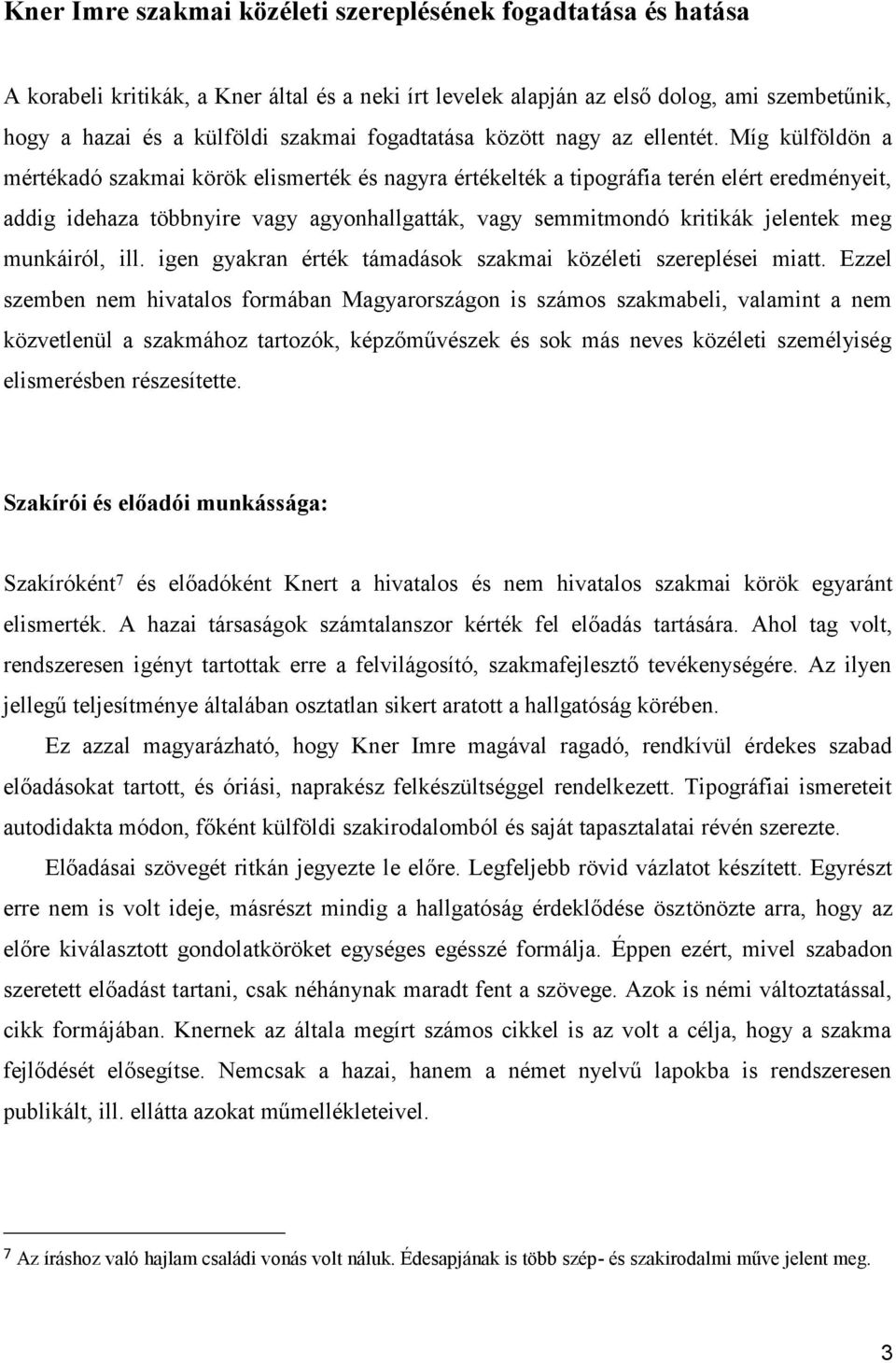 Kner Imre szakmai közéleti szereplésének fogadtatása és hatása

A korabeli kritikák, a Kner által és a neki írt levelek alapján az első dolog, ami szembetűnik, hogy a hazai és a külföldi szakmai fogadtatása között nagy az ellentét. Míg külföldön a mértékadó szakmai körök elismerték és nagyra értékelték a tipográfia terén elért eredményeit, addig idehaza többnyire vagy agyonhallgatták, vagy semmitmondó kritikák jelentek meg munkáiról, ill. igen gyakran érték támadások szakmai közéleti szereplései miatt. Ezzel szemben nem hivatalos formában Magyarországon is számos szakmabeli, valamint a nem közvetlenül a szakmához tartozók, képzőművészek és sok más neves közéleti személyiség elismerésben részesítette.

Szakírói és előadói munkássága:

Szakíróként$^7$ és előadóként Knert a hivatalos és nem hivatalos szakmai körök egyaránt elismerték. A hazai társaságok számtalanszor kérték fel előadás tartására. Ahol tag volt, rendszeresen igényt tartottak erre a felvilágosító, szakmafejlesztő tevékenységére. Az ilyen jellegű teljesítménye általában osztatlan sikert aratott a hallgatóság körében.

Ez azzal magyarázható, hogy Kner Imre magával ragadó, rendkívül érdekes szabad előadásokat tartott, és óriási, naprakész felkészültséggel rendelkezett. Tipográfiai ismereteit autodidakta módon, főként külföldi szakirodalomból és saját tapasztalatai révén szerezte.

Előadásai szövegét ritkán jegyezte le előre. Legfeljebb rövid vázlatot készített. Egyrészt erre nem is volt ideje, másrészt mindig a hallgatóság érdeklődése ösztönözte arra, hogy az előre kiválasztott gondolatköröket egységes egésszé formálja. Éppen ezért, mivel szabadon szeretett előadást tartani, csak néhánynak maradt fent a szövege. Azok is némi változtatással, cikk formájában. Knernek az általa megírt számos cikkel is az volt a célja, hogy a szakma fejlődését elősegítse. Nemcsak a hazai, hanem a német nyelvű lapokba is rendszeresen publikált, ill. ellátta azokat műmellékleteivel.

$^7$ Az íráshoz való hajlam családi vonás volt náluk. Édesapjának is több szép- és szakirodalmi műve jelent meg.

3